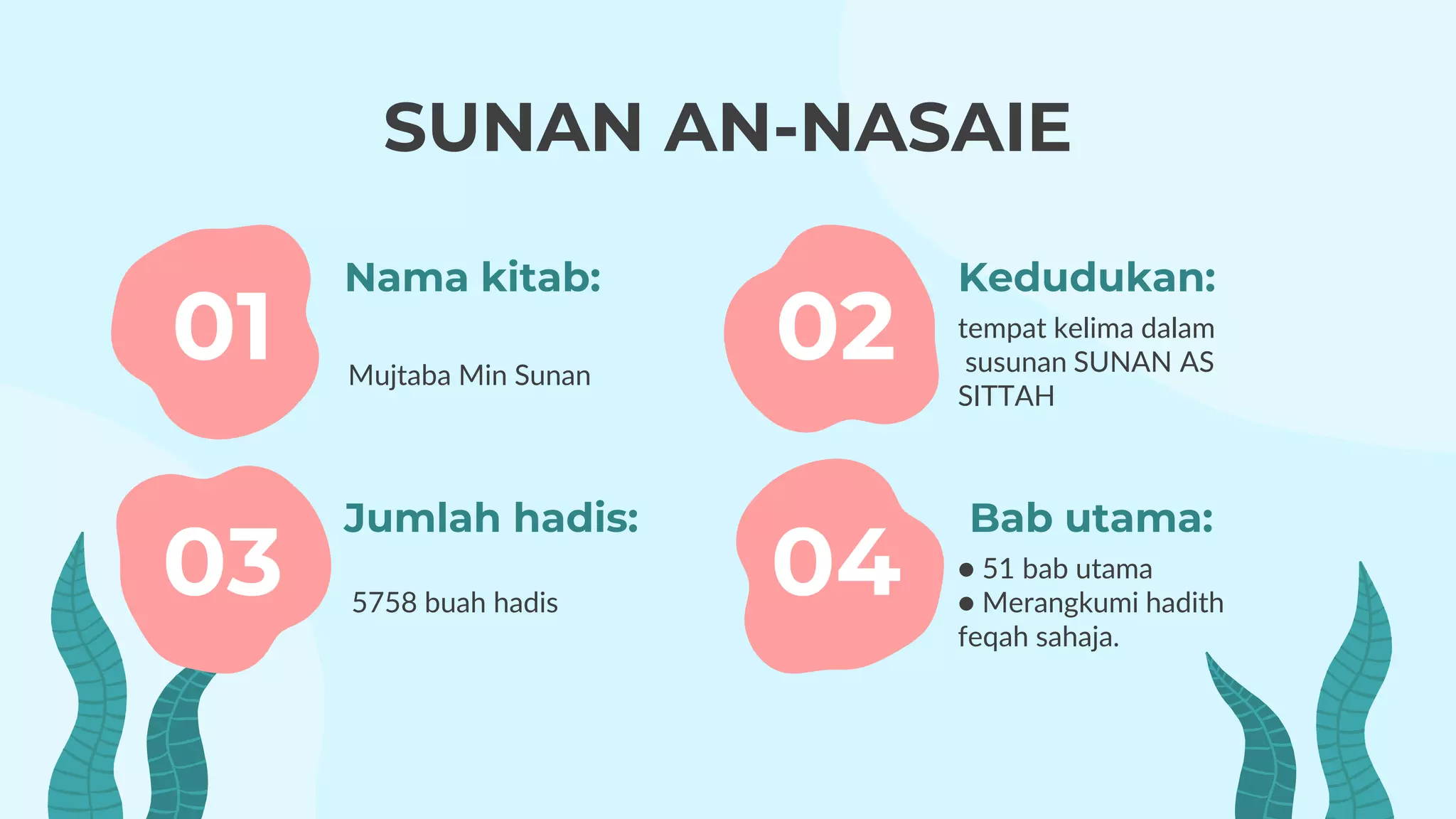 SUNAN AN-NASAIE

01

Nama kitab:

Mujtaba Min Sunan

02

Kedudukan:

tempat kelima dalam susunan SUNAN AS SITTAH

03

Jumlah hadis:

5758 buah hadis

04

Bab utama:

● 51 bab utama
● Merangkumi hadith feqah sahaja.